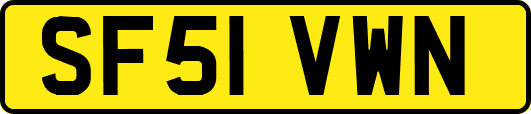 SF51 VWN